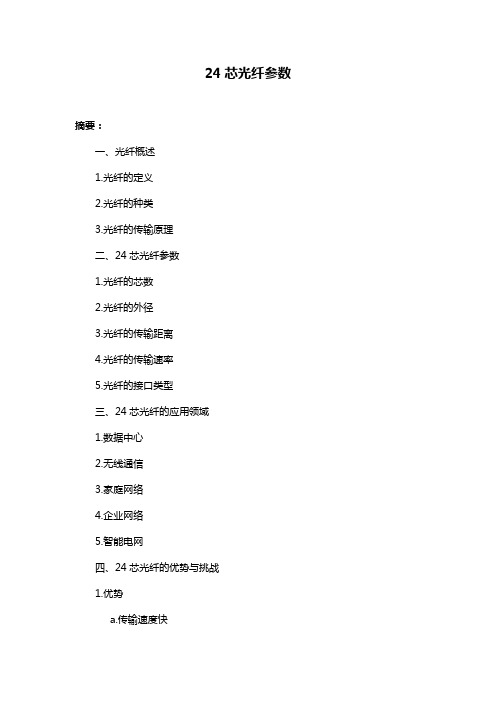 24 芯光纤参数

摘要：

一、光纤概述

1.光纤的定义

2.光纤的种类

3.光纤的传输原理

二、24 芯光纤参数

1.光纤的芯数

2.光纤的外径

3.光纤的传输距离

4.光纤的传输速率

5.光纤的接口类型

三、24 芯光纤的应用领域

1.数据中心

2.无线通信

3.家庭网络

4.企业网络

5.智能电网

四、24 芯光纤的优势与挑战

1.优势

a.传输速度快